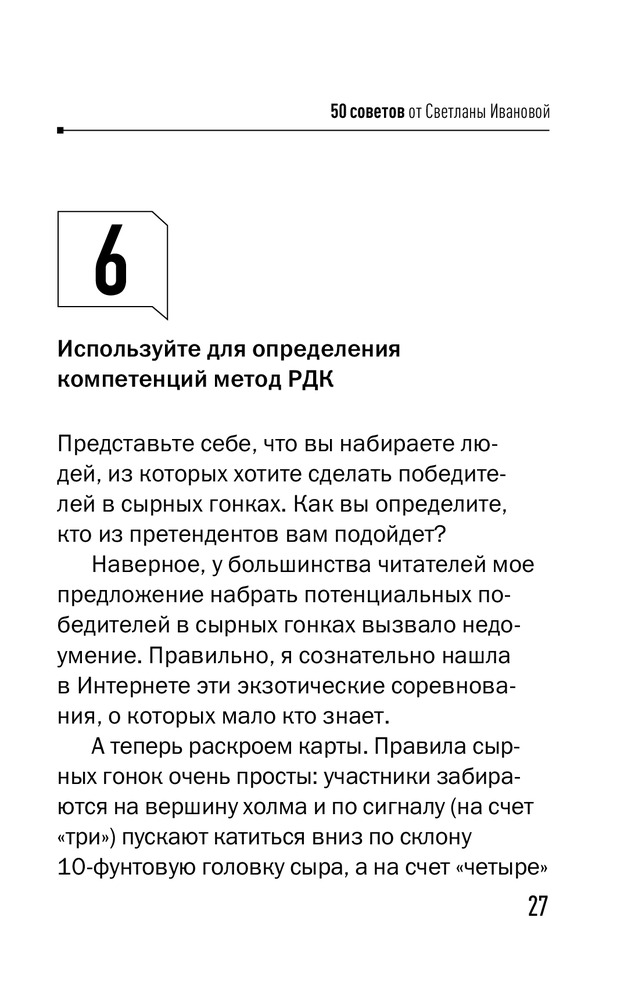 50 советов от Светланы Ивановой

6

Используйте для определения компетенций метод РДК

Представьте себе, что вы набираете людей, из которых хотите сделать победителей в сырных гонках. Как вы определите, кто из претендентов вам подойдет?

Наверное, у большинства читателей мое предложение набрать потенциальных победителей в сырных гонках вызвало недоумение. Правильно, я сознательно нашла в Интернете эти экзотические соревнования, о которых мало кто знает.

А теперь раскроем карты. Правила сырных гонок очень просты: участники забираются на вершину холма и по сигналу (на счет «три») пускают катиться вниз по склону 10-фунтовую головку сыра, а на счет «четыре»

27